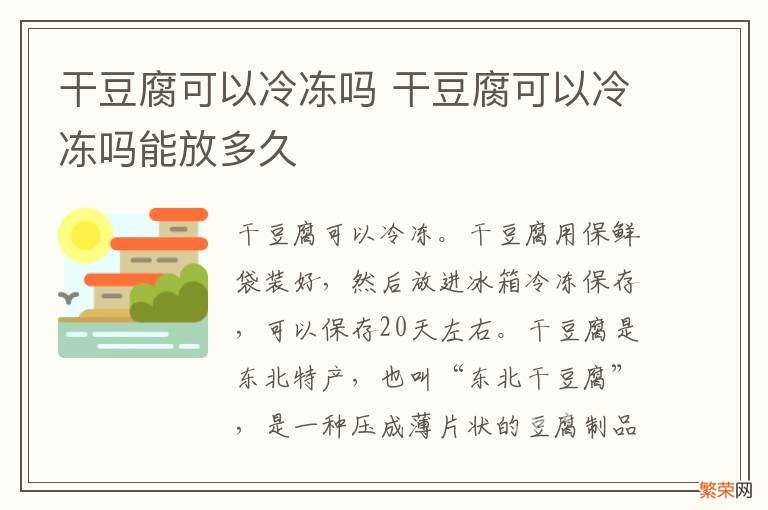 干豆腐可以冷冻吗 干豆腐可以冷冻吗能放多久

干豆腐可以冷冻。干豆腐用保鲜袋装好，然后放进冰箱冷冻保存，可以保存20天左右。干豆腐是东北特产，也叫“东北干豆腐”，是一种压成薄片状的豆腐制品

繁荣网